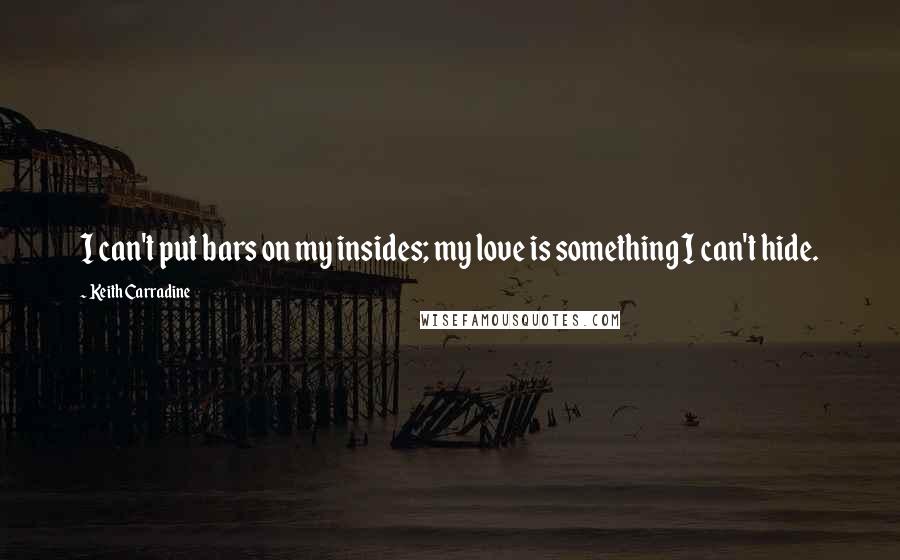 I can't put bars on my insides; my love is something I can't hide.

- Keith Carradine

WISEFAMOUSQUOTES.COM